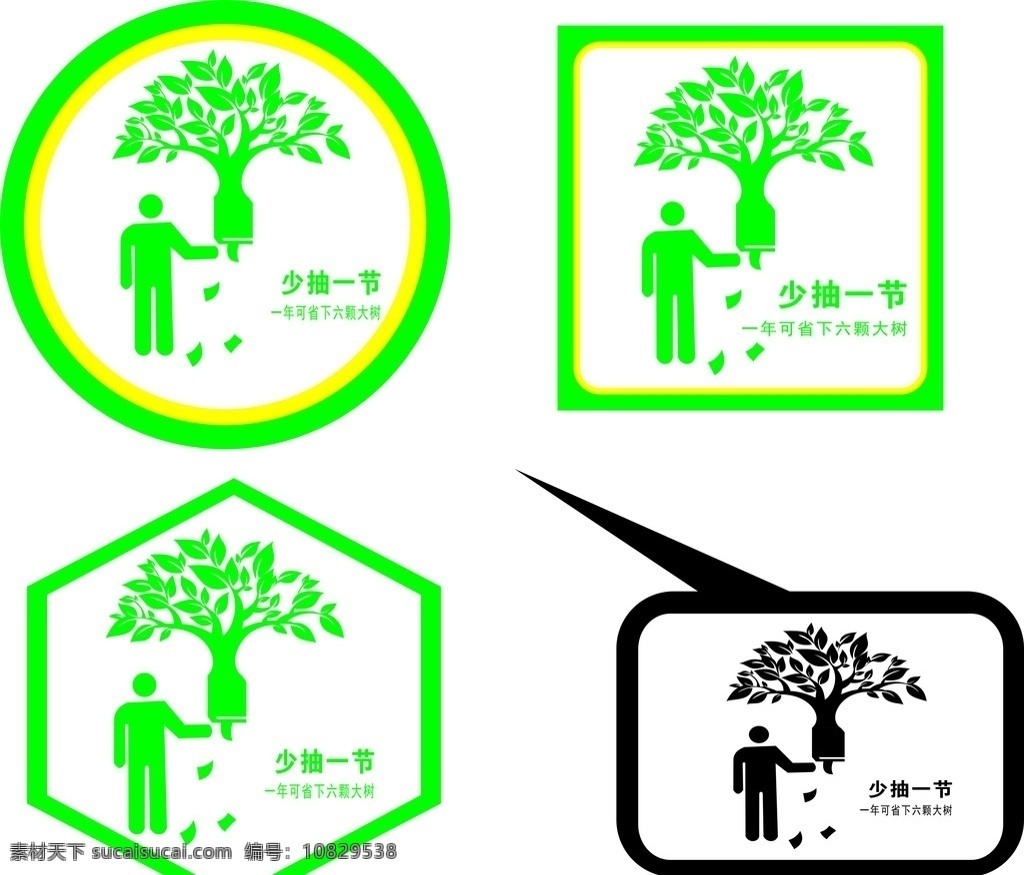 少抽一节
一年可省下六颗大树

少抽一节
一年可省下六颗大树

少抽一节
一年可省下六颗大树

少抽一节
一年可省下六颗大树

素材天下 sucaisucai.com 编号：10829538